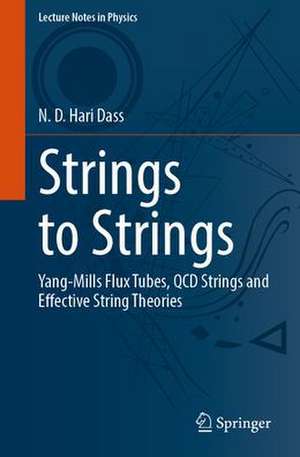 Lecture Notes in Physics

N. D. Hari Dass

Strings to Strings

Yang-Mills Flux Tubes, QCD Strings and Effective String Theories

Springer